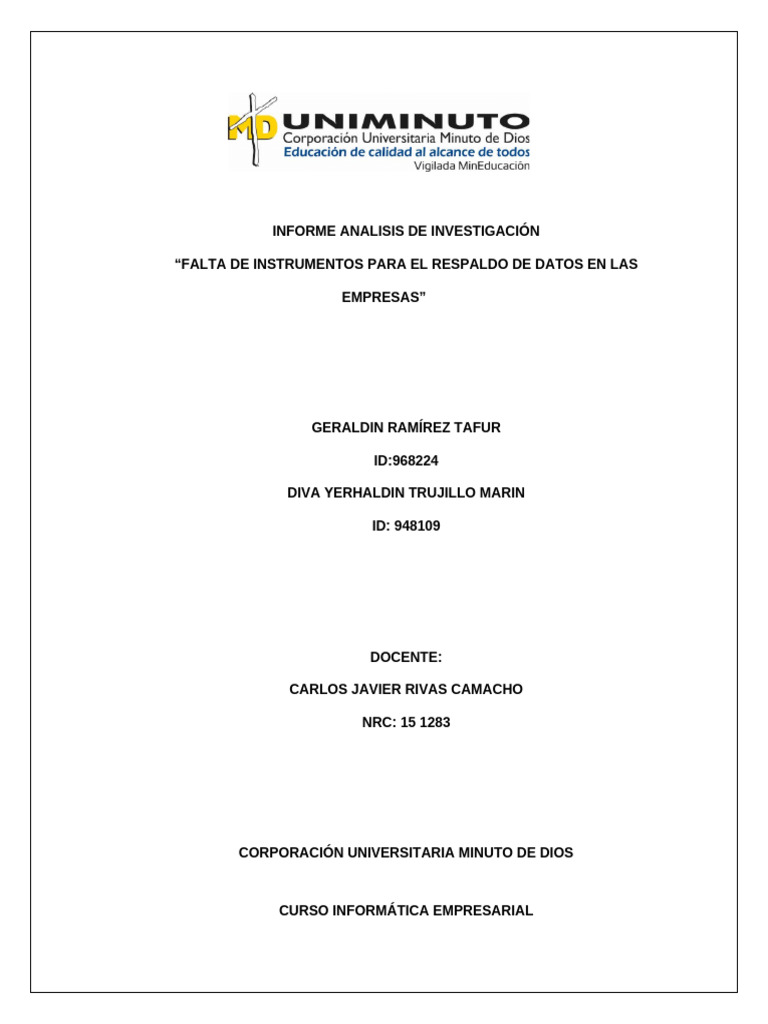 MD UNIMINUTO
Corporación Universitaria Minuto de Dios
Educación de calidad al alcance de todos
Vigilada MinEducación

INFORME ANALISIS DE INVESTIGACIÓN

“FALTA DE INSTRUMENTOS PARA EL RESPALDO DE DATOS EN LAS EMPRESAS”

GERALDIN RAMÍREZ TAFUR

ID:968224

DIVA YERHALDIN TRUJILLO MARIN

ID: 948109

DOCENTE:

CARLOS JAVIER RIVAS CAMACHO

NRC: 15 1283

CORPORACIÓN UNIVERSITARIA MINUTO DE DIOS

CURSO INFORMÁTICA EMPRESARIAL